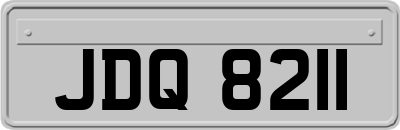 JDQ 8211